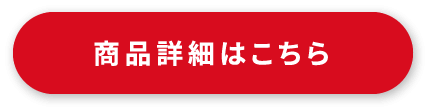 商品詳細はこちら